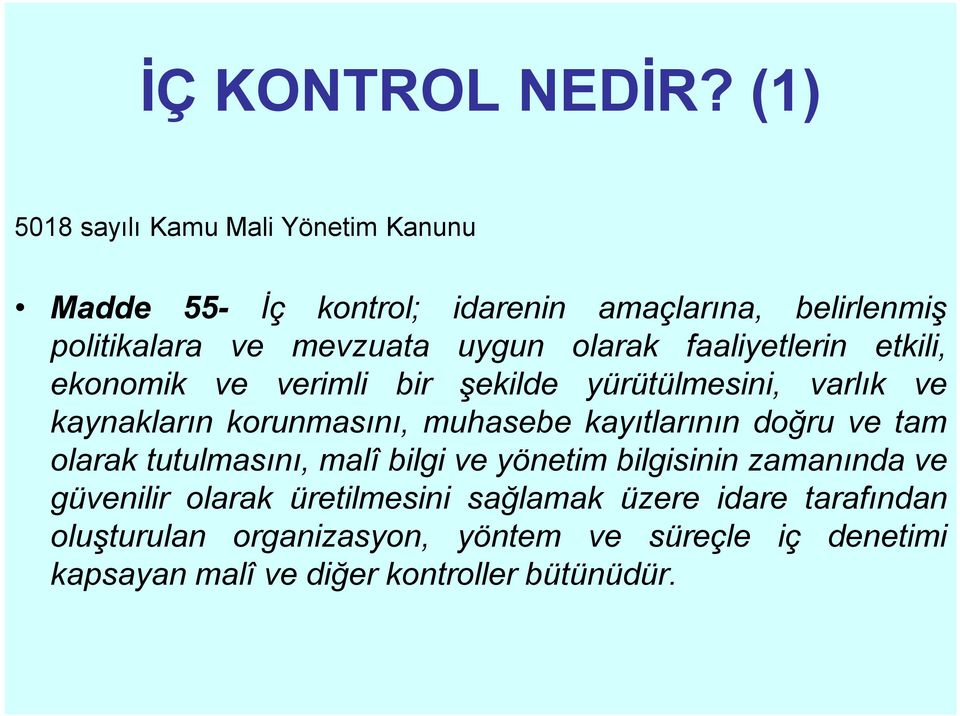 İÇ KONTROL NEDİR? (1)

5018 sayılı Kamu Mali Yönetim Kanunu

• Madde 55- İç kontrol; idarenin amaçlarına, belirlenmiş politikalara ve mevzuata uygun olarak faaliyetlerin etkili, ekonomik ve verimli bir şekilde yürütülmesini, varlık ve kaynakların korunmasını, muhasebe kayıtlarının doğru ve tam olarak tutulmasını, malî bilgi ve yönetim bilgisinin zamanında ve güvenilir olarak üretilmesini sağlamak üzere idare tarafından oluşturulan organizasyon, yöntem ve süreçle iç denetimi kapsayan malî ve diğer kontroller bütünüdür.